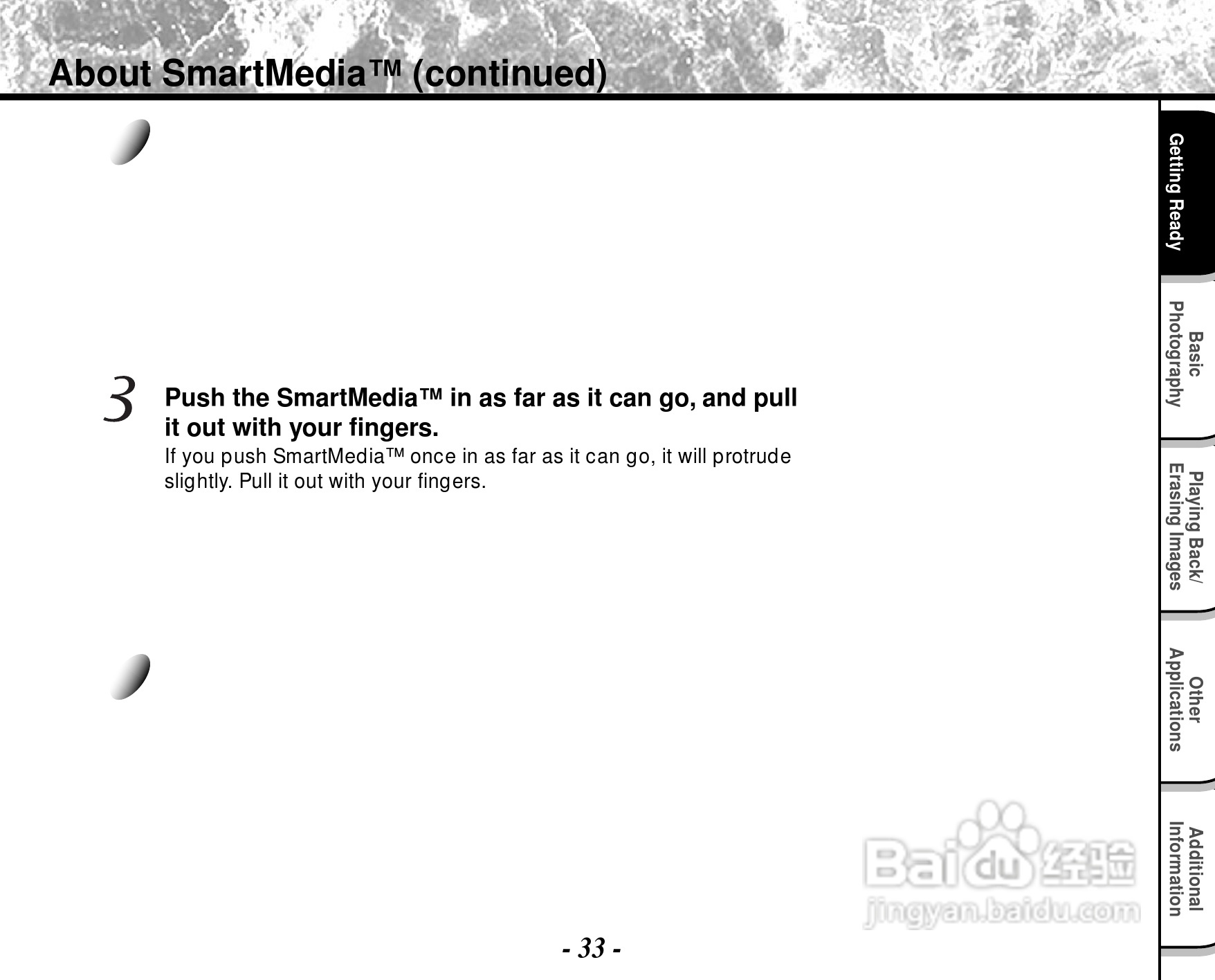 About SmartMedia™ (continued)

3 Push the SmartMedia™ in as far as it can go, and pull it out with your fingers.

If you push SmartMedia™ once in as far as it can go, it will protrude slightly. Pull it out with your fingers.

Getting Ready

Basic Photography

Playing Back/ Erasing Images

Other Applications

Additional Information

Baidu 经验
jingyan.baidu.com

- 33 -